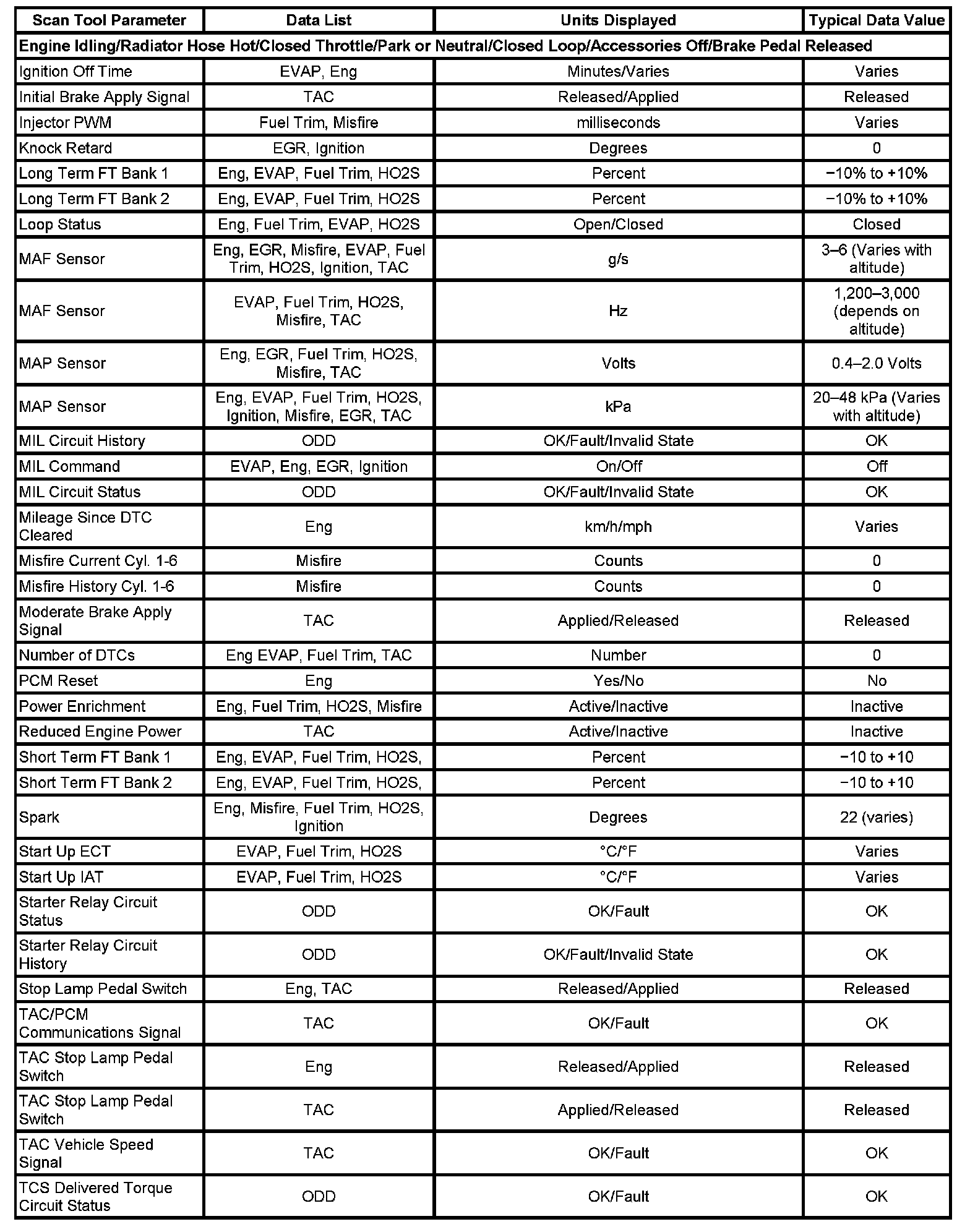 | Scan Tool Parameter | Data List | Units Displayed | Typical Data Value |
|---|---|---|---|
| Engine Idling/Radiator Hose Hot/Closed Throttle/Park or Neutral/Closed Loop/Accessories Off/Brake Pedal Released | | | |
| Ignition Off Time | EVAP, Eng | Minutes/Varies | Varies |
| Initial Brake Apply Signal | TAC | Released/Applied | Released |
| Injector PWM | Fuel Trim, Misfire | milliseconds | Varies |
| Knock Retard | EGR, Ignition | Degrees | 0 |
| Long Term FT Bank 1 | Eng, EVAP, Fuel Trim, HO2S | Percent | −10% to +10% |
| Long Term FT Bank 2 | Eng, EVAP, Fuel Trim, HO2S | Percent | −10% to +10% |
| Loop Status | Eng, Fuel Trim, EVAP, HO2S | Open/Closed | Closed |
| MAF Sensor | Eng, EGR, Misfire, EVAP, Fuel Trim, HO2S, Ignition, TAC | g/s | 3–6 (Varies with altitude) |
| MAF Sensor | EVAP, Fuel Trim, HO2S, Misfire, TAC | Hz | 1,200–3,000 (depends on altitude) |
| MAP Sensor | Eng, EGR, Fuel Trim, HO2S, Misfire, TAC | Volts | 0.4–2.0 Volts |
| MAP Sensor | Eng, EVAP, Fuel Trim, HO2S, Ignition, Misfire, EGR, TAC | kPa | 20–48 kPa (Varies with altitude) |
| MIL Circuit History | ODD | OK/Fault/Invalid State | OK |
| MIL Command | EVAP, Eng, EGR, Ignition | On/Off | Off |
| MIL Circuit Status | ODD | OK/Fault/Invalid State | OK |
| Mileage Since DTC Cleared | Eng | km/h/mph | Varies |
| Misfire Current Cyl. 1-6 | Misfire | Counts | 0 |
| Misfire History Cyl. 1-6 | Misfire | Counts | 0 |
| Moderate Brake Apply Signal | TAC | Applied/Released | Released |
| Number of DTCs | Eng EVAP, Fuel Trim, TAC | Number | 0 |
| PCM Reset | Eng | Yes/No | No |
| Power Enrichment | Eng, Fuel Trim, HO2S, Misfire | Active/Inactive | Inactive |
| Reduced Engine Power | TAC | Active/Inactive | Inactive |
| Short Term FT Bank 1 | Eng, EVAP, Fuel Trim, HO2S, | Percent | −10 to +10 |
| Short Term FT Bank 2 | Eng, EVAP, Fuel Trim, HO2S, | Percent | −10 to +10 |
| Spark | Eng, Misfire, Fuel Trim, HO2S, Ignition | Degrees | 22 (varies) |
| Start Up ECT | EVAP, Fuel Trim, HO2S | °C/°F | Varies |
| Start Up IAT | EVAP, Fuel Trim, HO2S | °C/°F | Varies |
| Starter Relay Circuit Status | ODD | OK/Fault | OK |
| Starter Relay Circuit History | ODD | OK/Fault/Invalid State | OK |
| Stop Lamp Pedal Switch | Eng, TAC | Released/Applied | Released |
| TAC/PCM Communications Signal | TAC | OK/Fault | OK |
| TAC Stop Lamp Pedal Switch | Eng | Released/Applied | Released |
| TAC Stop Lamp Pedal Switch | TAC | Applied/Released | Released |
| TAC Vehicle Speed Signal | TAC | OK/Fault | OK |
| TCS Delivered Torque Circuit Status | ODD | OK/Fault | OK |